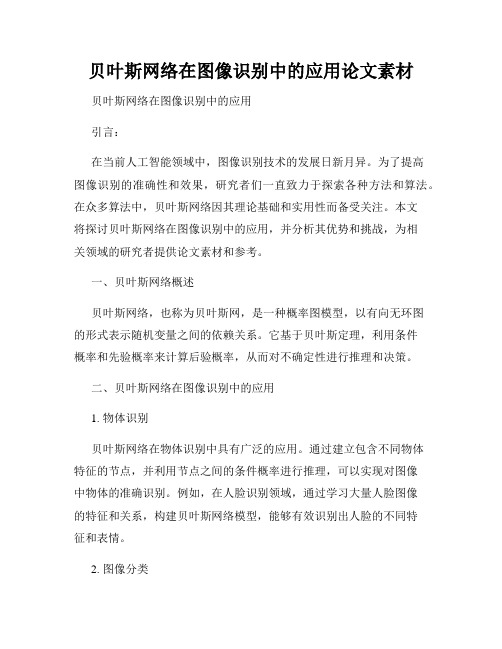 贝叶斯网络在图像识别中的应用论文素材

贝叶斯网络在图像识别中的应用

引言：

在当前人工智能领域中，图像识别技术的发展日新月异。为了提高图像识别的准确性和效果，研究者们一直致力于探索各种方法和算法。在众多算法中，贝叶斯网络因其理论基础和实用性而备受关注。本文将探讨贝叶斯网络在图像识别中的应用，并分析其优势和挑战，为相关领域的研究者提供论文素材和参考。

一、贝叶斯网络概述

贝叶斯网络，也称为贝叶斯网，是一种概率图模型，以有向无环图的形式表示随机变量之间的依赖关系。它基于贝叶斯定理，利用条件概率和先验概率来计算后验概率，从而对不确定性进行推理和决策。

二、贝叶斯网络在图像识别中的应用

1. 物体识别

贝叶斯网络在物体识别中具有广泛的应用。通过建立包含不同物体特征的节点，并利用节点之间的条件概率进行推理，可以实现对图像中物体的准确识别。例如，在人脸识别领域，通过学习大量人脸图像的特征和关系，构建贝叶斯网络模型，能够有效识别出人脸的不同特征和表情。

2. 图像分类